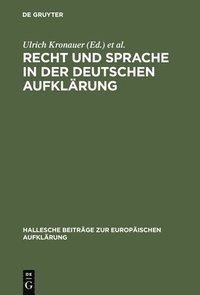 DE GRUYTER

Ulrich Kronauer (Ed.) et al.

RECHT UND SPRACHE IN DER DEUTSCHEN AUFKLÄRUNG

HALLESCHE BEITRÄGE ZUR EUROPÄISCHEN AUFKLÄRUNG

DE G